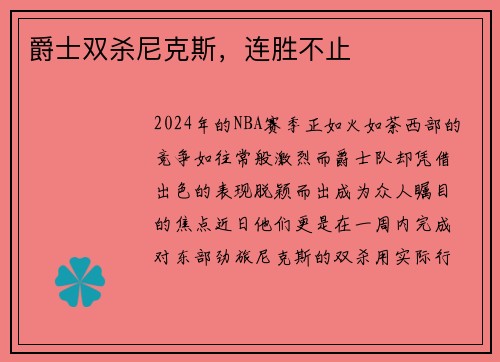 爵士双杀尼克斯，连胜不止

2024年的NBA赛季正如火如荼西部的竞争如往常般激烈而爵士队却凭借出色的表现脱颖而出成为众人瞩目的焦点近日他们更是在一周内完成对东部劲旅尼克斯的双杀用实际行